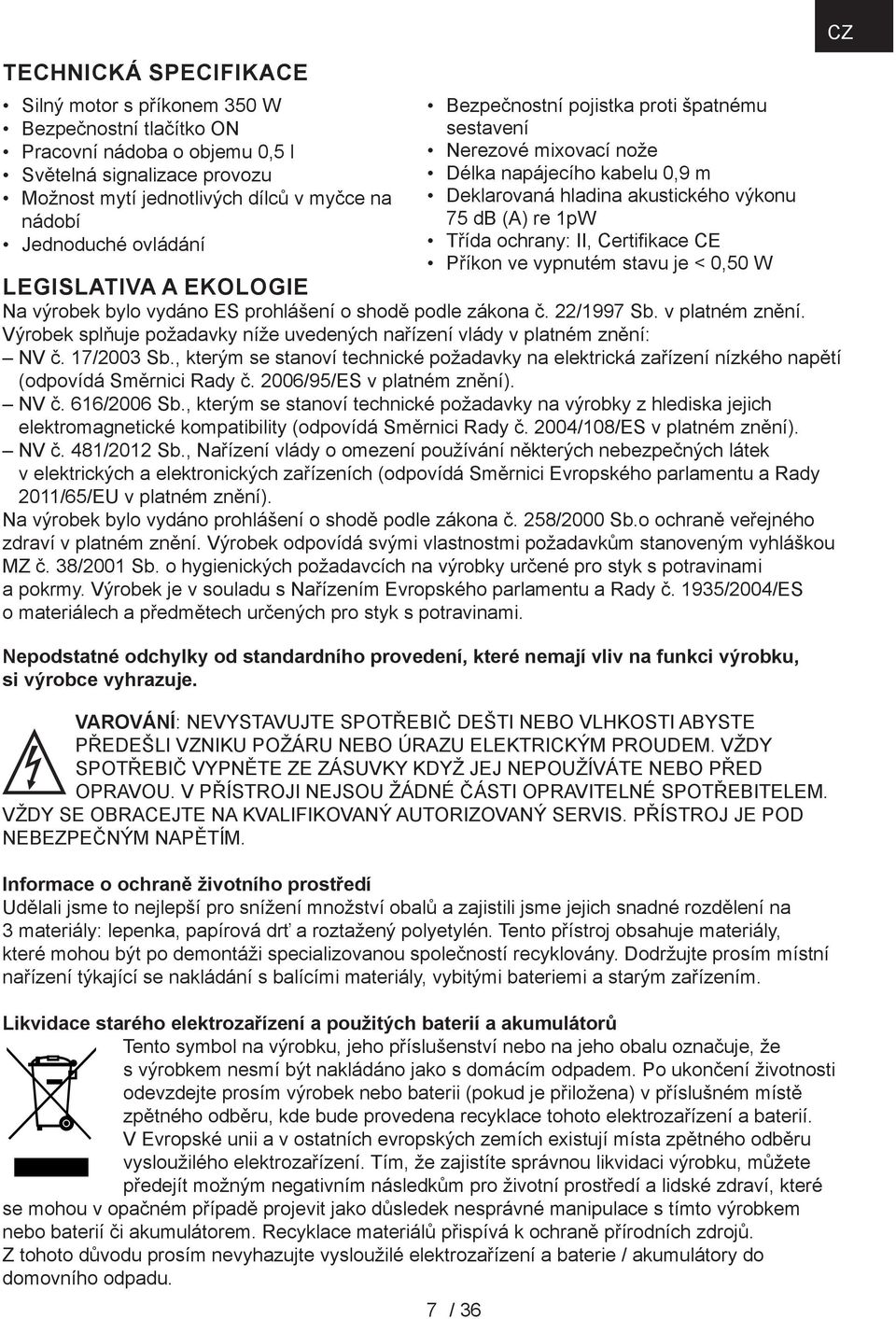 CZ

TECHNICKÁ SPECIFIKACE

• Silný motor s příkonem 350 W
• Bezpečnostní tlačítko ON
• Pracovní nádoba o objemu 0,5 l
• Světelná signalizace provozu
• Možnost mytí jednotlivých dílců v myčce na nádobí
• Jednoduché ovládání

• Bezpečnostní pojistka proti špatnému sestavení
• Nerezové mixovací nože
• Délka napájecího kabelu 0,9 m
• Deklarovaná hladina akustického výkonu 75 dB (A) re 1pW
• Třída ochrany: II, Certifikace CE
• Příkon ve vypnutém stavu je < 0,50 W

LEGISLATIVA A EKOLOGIE

Na výrobek bylo vydáno ES prohlášení o shodě podle zákona č. 22/1997 Sb. v platném znění.
Výrobek splňuje požadavky níže uvedených nařízení vlády v platném znění:
– NV č. 17/2003 Sb., kterým se stanoví technické požadavky na elektrická zařízení nízkého napětí (odpovídá Směrnici Rady č. 2006/95/ES v platném znění).
– NV č. 616/2006 Sb., kterým se stanoví technické požadavky na výrobky z hlediska jejich elektromagnetické kompatibility (odpovídá Směrnici Rady č. 2004/108/ES v platném znění).
– NV č. 481/2012 Sb., Nařízení vlády o omezení používání některých nebezpečných látek v elektrických a elektronických zařízeních (odpovídá Směrnici Evropského parlamentu a Rady 2011/65/EU v platném znění).
Na výrobek bylo vydáno prohlášení o shodě podle zákona č. 258/2000 Sb.o ochraně veřejného zdraví v platném znění. Výrobek odpovídá svými vlastnostmi požadavkům stanoveným vyhláškou MZ č. 38/2001 Sb. o hygienických požadavcích na výrobky určené pro styk s potravinami a pokrmy. Výrobek je v souladu s Nařízením Evropského parlamentu a Rady č. 1935/2004/ES o materiálech a předmětech určených pro styk s potravinami.

Nepodstatné odchylky od standardního provedení, které nemají vliv na funkci výrobku, si výrobce vyhrazuje.

VAROVÁNÍ: NEVYSTAVUJTE SPOTŘEBIČ DEŠTI NEBO VLHKOSTI ABYSTE PŘEDEŠLI VZNIKU POŽÁRU NEBO ÚRAZU ELEKTRICKÝM PROUDEM. VŽDY SPOTŘEBIČ VYPNĚTE ZE ZÁSUVKY KDYŽ JEJ NEPOUŽÍVÁTE NEBO PŘED OPRAVOU. V PŘÍSTROJI NEJSOU ŽÁDNÉ ČÁSTI OPRAVITELNÉ SPOTŘEBITELEM. VŽDY SE OBRACEJTE NA KVALIFIKOVANÝ AUTORIZOVANÝ SERVIS. PŘÍSTROJ JE POD NEBEZPEČNÝM NAPĚTÍM.

Informace o ochraně životního prostředí
Udělali jsme to nejlepší pro snížení množství obalů a zajistili jsme jejich snadné rozdělení na 3 materiály: lepenka, papírová drť a roztažený polyetylén. Tento přístroj obsahuje materiály, které mohou být po demontáži specializovanou společností recyklovány. Dodržujte prosím místní nařízení týkající se nakládání s balícími materiály, vybitými bateriemi a starým zařízením.

Likvidace starého elektrozařízení a použitých baterií a akumulátorů
Tento symbol na výrobku, jeho příslušenství nebo na jeho obalu označuje, že s výrobkem nesmí být nakládáno jako s domácím odpadem. Po ukončení životnosti odevzdejte prosím výrobek nebo baterii (pokud je přiložena) v příslušném místě zpětného odběru, kde bude provedena recyklace tohoto elektrozařízení a baterií. V Evropské unii a v ostatních evropských zemích existují místa zpětného odběru vysloužilého elektrozařízení. Tím, že zajistíte správnou likvidaci výrobku, můžete předejít možným negativním následkům pro životní prostředí a lidské zdraví, které se mohou v opačném případě projevit jako důsledek nesprávné manipulace s tímto výrobkem nebo baterií či akumulátorem. Recyklace materiálů přispívá k ochraně přírodních zdrojů.
Z tohoto důvodu prosím nevyhazujte vysloužilé elektrozařízení a baterie / akumulátory do domovního odpadu.

7 / 36